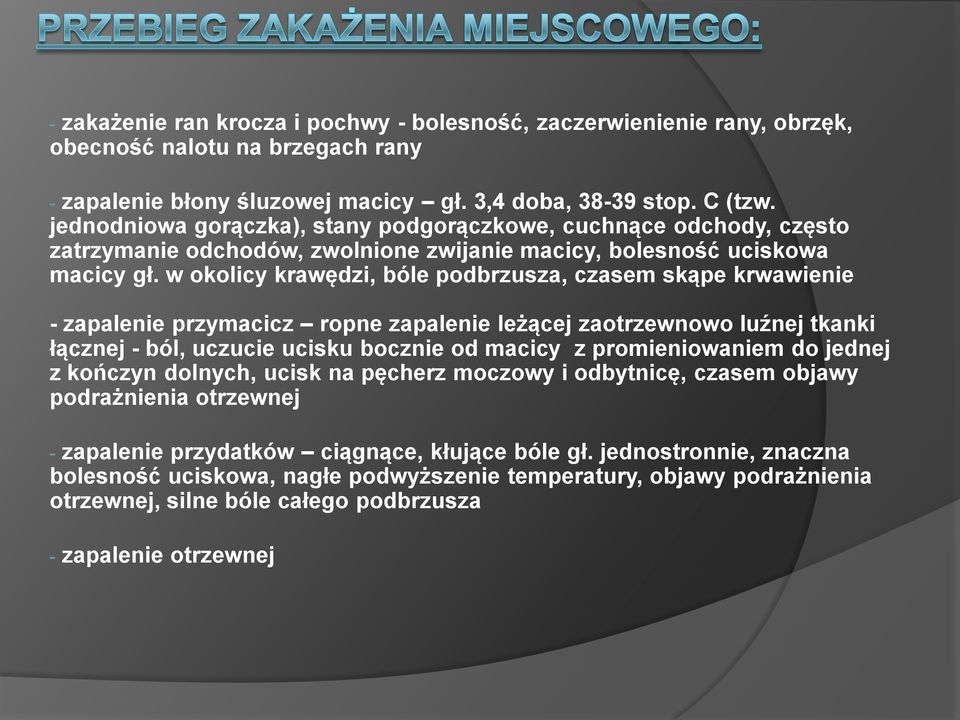 PRZEBIEG ZAKAŻENIA MIEJSCOWEGO:

- zakażenie ran krocza i pochwy - bolesność, zaczerwienienie rany, obrzęk, obecność nalotu na brzegach rany

- zapalenie błony śluzowej macicy – gł. 3,4 doba, 38-39 stop. C (tzw. jednodniowa gorączka), stany podgorączkowe, cuchnące odchody, często zatrzymanie odchodów, zwolnione zwijanie macicy, bolesność uciskowa macicy gł. w okolicy krawędzi, bóle podbrzusza, czasem skąpe krwawienie

- zapalenie przymacicz – ropne zapalenie leżącej zaotrzewnowo luźnej tkanki łącznej - ból, uczucie ucisku bocznie od macicy z promieniowaniem do jednej z kończyn dolnych, ucisk na pęcherz moczowy i odbytnicę, czasem objawy podrażnienia otrzewnej

- zapalenie przydatków – ciągnące, kłujące bóle gł. jednostronnie, znaczna bolesność uciskowa, nagłe podwyższenie temperatury, objawy podrażnienia otrzewnej, silne bóle całego podbrzusza

- zapalenie otrzewnej